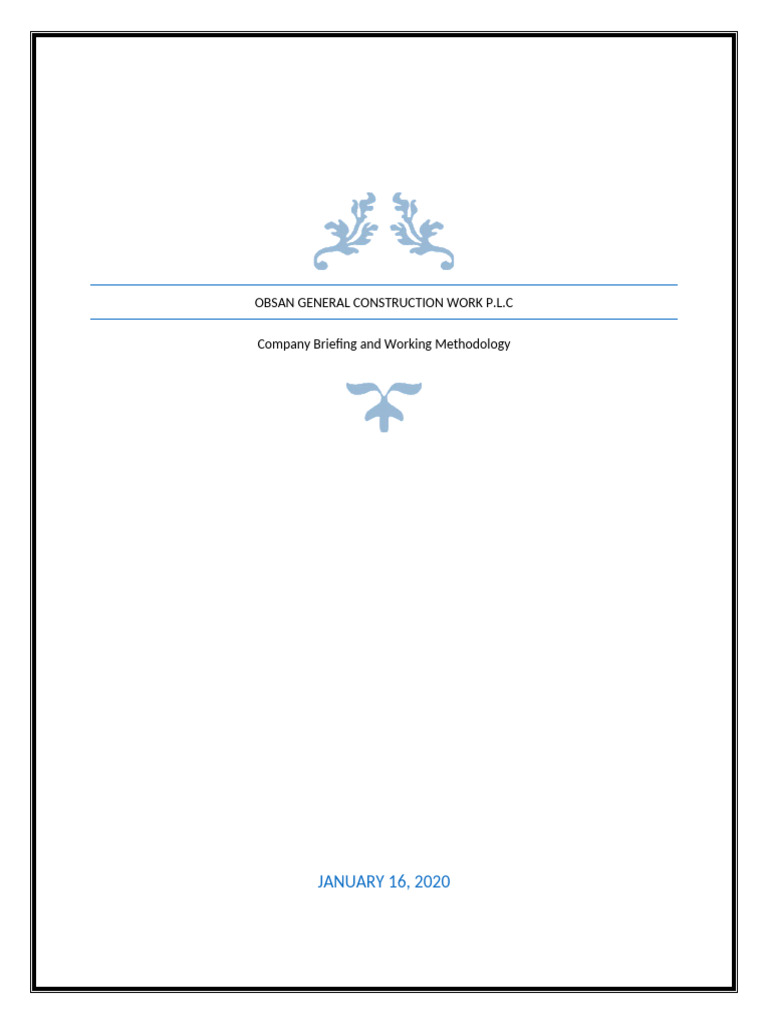 OBSAN GENERAL CONSTRUCTION WORK P.L.C

Company Briefing and Working Methodology

JANUARY 16, 2020